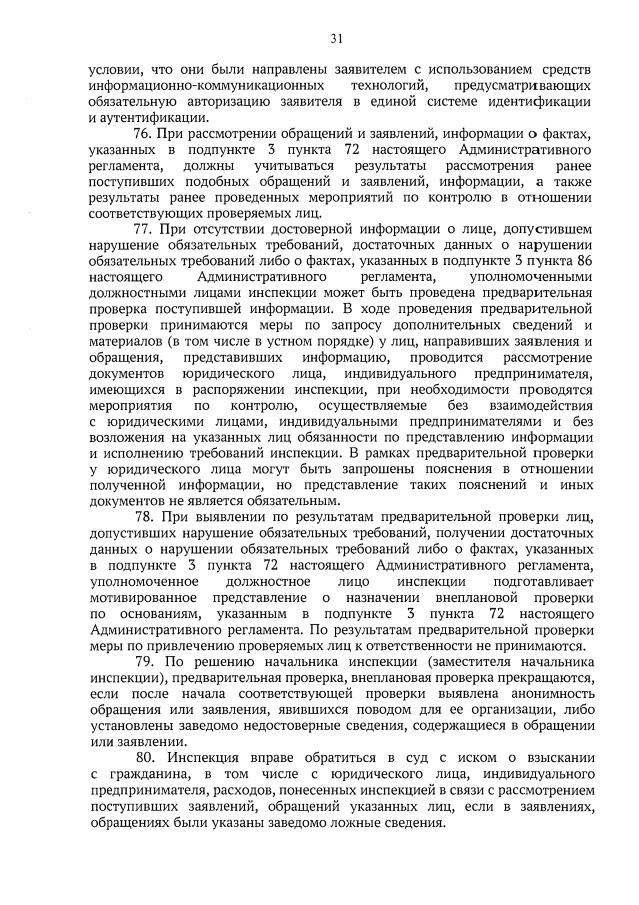 31

условии, что они были направлены заявителем с использованием средств информационно-коммуникационных технологий, предусматривающих обязательную авторизацию заявителя в единой системе идентификации и аутентификации.

76. При рассмотрении обращений и заявлений, информации о фактах, указанных в подпункте 3 пункта 72 настоящего Административного регламента, должны учитываться результаты рассмотрения ранее поступивших подобных обращений и заявлений, информации, а также результаты ранее проведенных мероприятий по контролю в отношении соответствующих проверяемых лиц.

77. При отсутствии достоверной информации о лице, допустившем нарушение обязательных требований, достаточных данных о нарушении обязательных требований либо о фактах, указанных в подпункте 3 пункта 86 настоящего Административного регламента, уполномоченными должностными лицами инспекции может быть проведена предварительная проверка поступившей информации. В ходе проведения предварительной проверки принимаются меры по запросу дополнительных сведений и материалов (в том числе в устном порядке) у лиц, направивших заявления и обращения, представивших информацию, проводится рассмотрение документов юридического лица, индивидуального предпринимателя, имеющихся в распоряжении инспекции, при необходимости проводятся мероприятия по контролю, осуществляемые без взаимодействия с юридическими лицами, индивидуальными предпринимателями и без возложения на указанных лиц обязанности по представлению информации и исполнению требований инспекции. В рамках предварительной проверки у юридического лица могут быть запрошены пояснения в отношении полученной информации, но представление таких пояснений и иных документов не является обязательным.

78. При выявлении по результатам предварительной проверки лиц, допустивших нарушение обязательных требований, получении достаточных данных о нарушении обязательных требований либо о фактах, указанных в подпункте 3 пункта 72 настоящего Административного регламента, уполномоченное должностное лицо инспекции подготавливает мотивированное представление о назначении внеплановой проверки по основаниям, указанным в подпункте 3 пункта 72 настоящего Административного регламента. По результатам предварительной проверки меры по привлечению проверяемых лиц к ответственности не принимаются.

79. По решению начальника инспекции (заместителя начальника инспекции), предварительная проверка, внеплановая проверка прекращаются, если после начала соответствующей проверки выявлена анонимность обращения или заявления, явившихся поводом для ее организации, либо установлены заведомо недостоверные сведения, содержащиеся в обращении или заявлении.

80. Инспекция вправе обратиться в суд с иском о взыскании с гражданина, в том числе с юридического лица, индивидуального предпринимателя, расходов, понесенных инспекцией в связи с рассмотрением поступивших заявлений, обращений указанных лиц, если в заявлениях, обращениях были указаны заведомо ложные сведения.